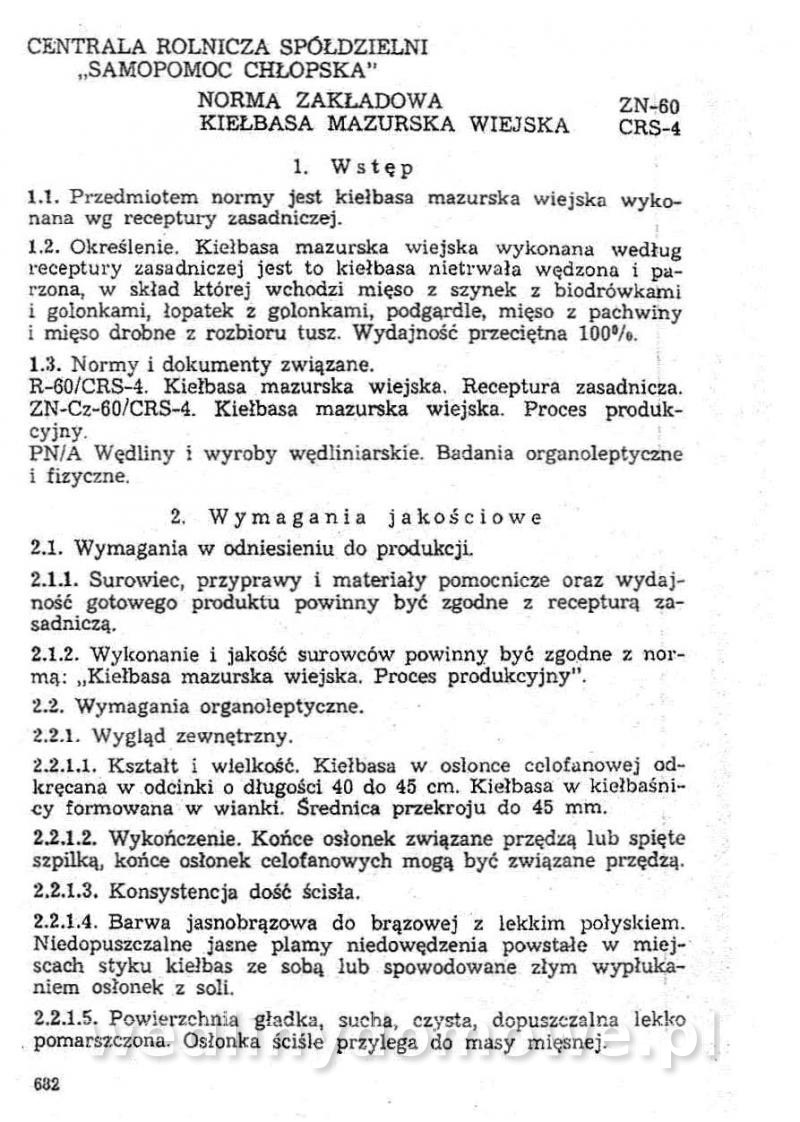 CENTRALA ROLNICZA SPÓŁDZIELNI „SAMOPOMOC CHŁOPSKA"

NORMA ZAKŁADOWA KIEŁBASA MAZURSKA WIEJSKA

ZN-60 CRS-4

1. Wstęp

1.1. Przedmiotem normy jest kiełbasa mazurska wiejska wykonana wg receptury zasadniczej.

1.2. Określenie. Kiełbasa mazurska wiejska wykonana według receptury zasadniczej jest to kiełbasa nietrwała wędzona i parzona, w skład której wchodzi mięso z szynek z biodrówkami i golonkami, łopatek z golonkami, podgardle, mięso z pachwiny i mięso drobne z rozbioru tusz. Wydajność przeciętna 100%.

1.3. Normy i dokumenty związane.
R-60/CRS-4. Kiełbasa mazurska wiejska. Receptura zasadnicza.
ZN-Cz-60/CRS-4. Kiełbasa mazurska wiejska. Proces produkcyjny.
PN/A Wędliny i wyroby wędliniarskie. Badania organoleptyczne i fizyczne.

2. Wymagania jakościowe

2.1. Wymagania w odniesieniu do produkcji.

2.1.1. Surowiec, przyprawy i materiały pomocnicze oraz wydajność gotowego produktu powinny być zgodne z recepturą zasadniczą.

2.1.2. Wykonanie i jakość surowców powinny być zgodne z normą: „Kiełbasa mazurska wiejska. Proces produkcyjny".

2.2. Wymagania organoleptyczne.

2.2.1. Wygląd zewnętrzny.

2.2.1.1. Kształt i wielkość. Kiełbasa w osłonce celofanowej odkręcana w odcinki o długości 40 do 45 cm. Kiełbasa w kiełbaśnicy formowana w wianki. Średnica przekroju do 45 mm.

2.2.1.2. Wykończenie. Końce osłonek związane przędzą lub spięte szpilką, końce osłonek celofanowych mogą być związane przędzą.

2.2.1.3. Konsystencja dość ścisła.

2.2.1.4. Barwa jasnobrązowa do brązowej z lekkim połyskiem. Niedopuszczalne jasne plamy niedowędzenia powstałe w miejscach styku kiełbas ze sobą lub spowodowane złym wypłukaniem osłonek z soli.

2.2.1.5. Powierzchnia gładka, sucha, czysta, dopuszczalna lekko pomarszczona. Osłonka ściśle przylega do masy mięsnej.

682